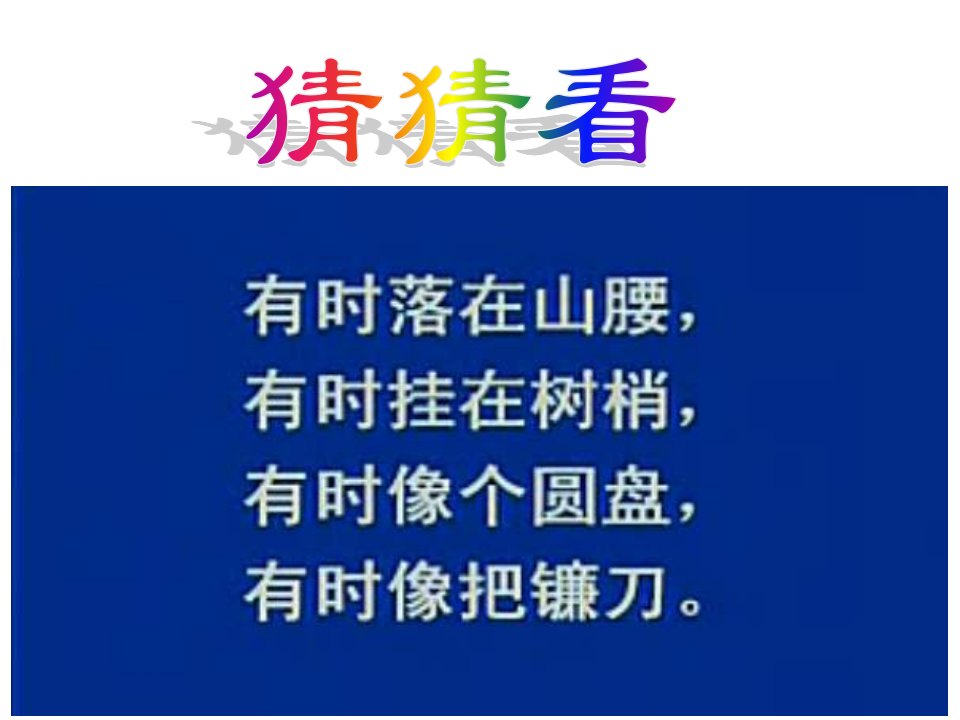 猜猜看

有时落在山腰，
有时挂在树梢，
有时像个圆盘，
有时像把镰刀。